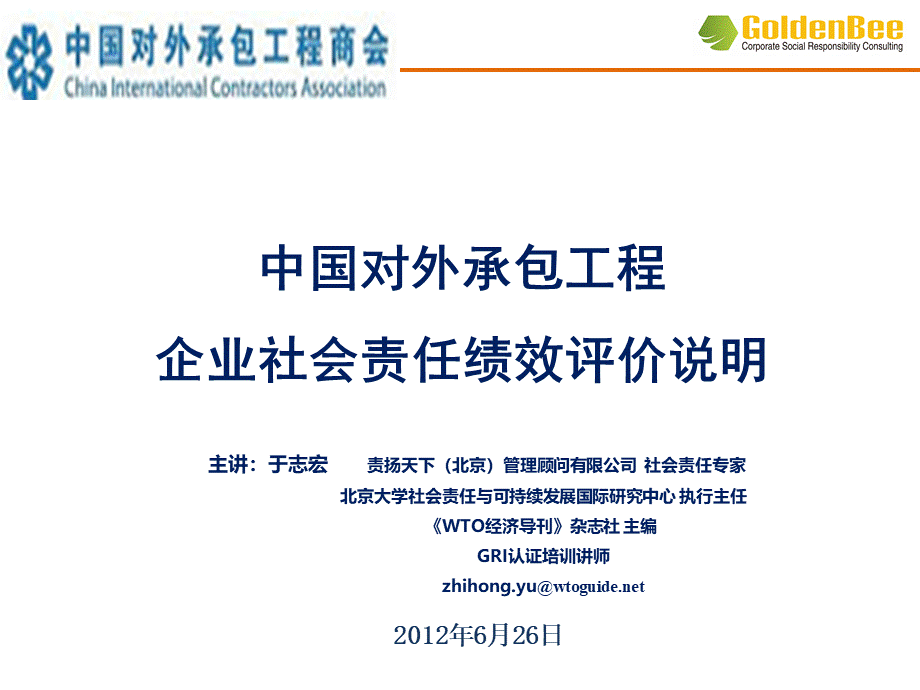 中国对外承包工程商会
China International Contractors Association

GoldenBee
Corporate Social Responsibility Consulting

中国对外承包工程
企业社会责任绩效评价说明

主讲：于志宏 责扬天下（北京）管理顾问有限公司 社会责任专家
北京大学社会责任与可持续发展国际研究中心 执行主任
《WTO经济导刊》杂志社 主编
GRI认证培训讲师
zhihong.yu@wtoguide.net

2012年6月26日